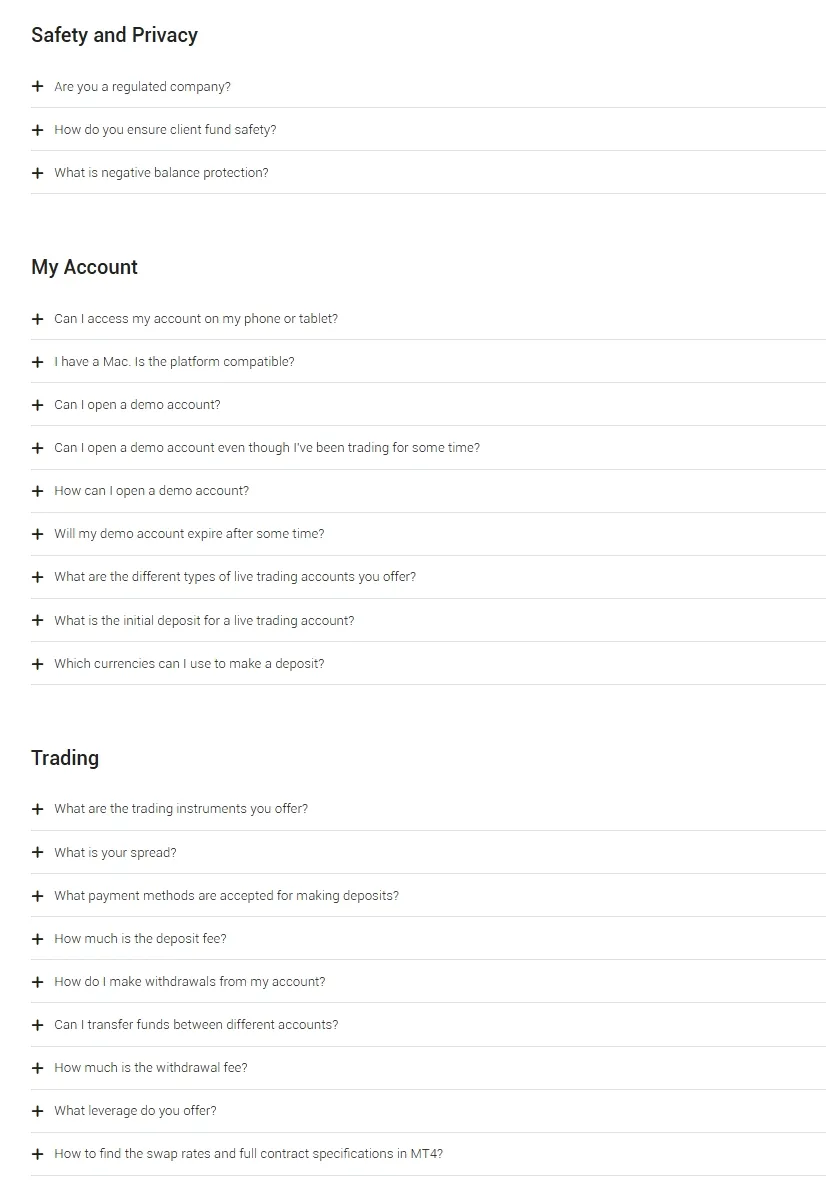 Safety and Privacy

+ Are you a regulated company?

+ How do you ensure client fund safety?

+ What is negative balance protection?

My Account

+ Can I access my account on my phone or tablet?

+ I have a Mac. Is the platform compatible?

+ Can I open a demo account?

+ Can I open a demo account even though I've been trading for some time?

+ How can I open a demo account?

+ Will my demo account expire after some time?

+ What are the different types of live trading accounts you offer?

+ What is the initial deposit for a live trading account?

+ Which currencies can I use to make a deposit?

Trading

+ What are the trading instruments you offer?

+ What is your spread?

+ What payment methods are accepted for making deposits?

+ How much is the deposit fee?

+ How do I make withdrawals from my account?

+ Can I transfer funds between different accounts?

+ How much is the withdrawal fee?

+ What leverage do you offer?

+ How to find the swap rates and full contract specifications in MT4?